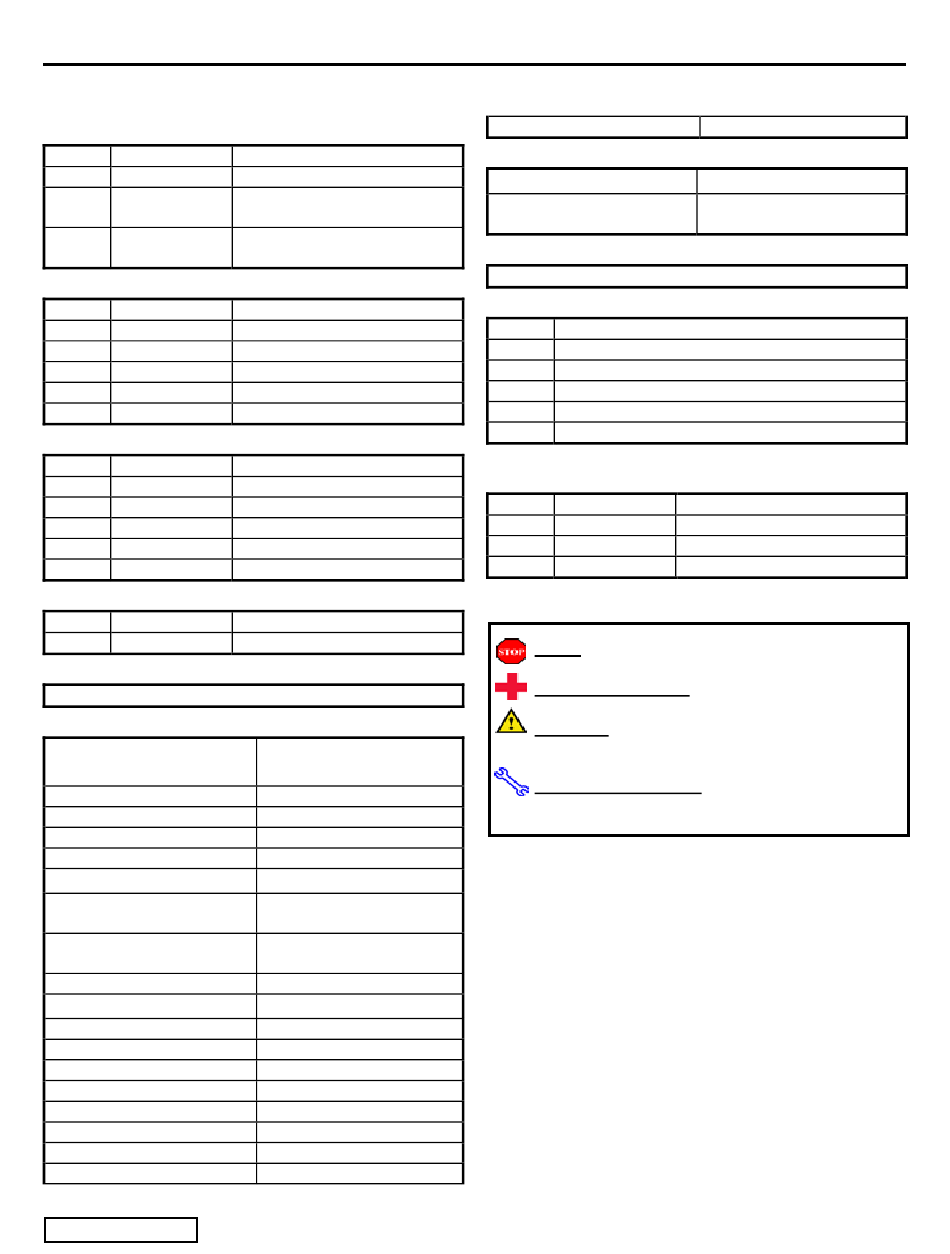 STOP